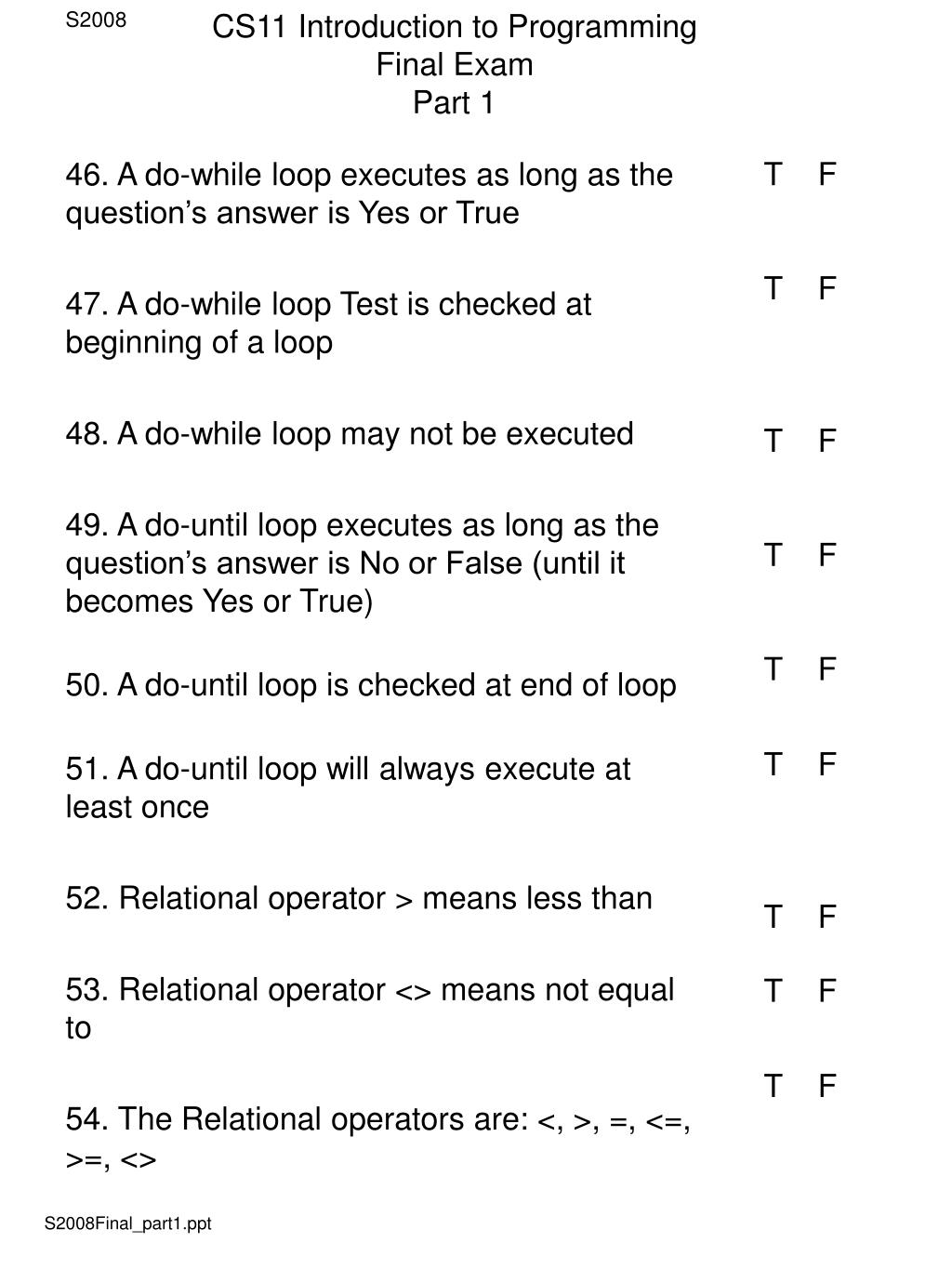 S2008

CS11 Introduction to Programming
Final Exam
Part 1

46. A do-while loop executes as long as the question's answer is Yes or True T F

47. A do-while loop Test is checked at beginning of a loop T F

48. A do-while loop may not be executed T F

49. A do-until loop executes as long as the question's answer is No or False (until it becomes Yes or True) T F

50. A do-until loop is checked at end of loop T F

51. A do-until loop will always execute at least once T F

52. Relational operator > means less than T F

53. Relational operator <> means not equal to T F

54. The Relational operators are: <, >, =, <=, >=, <> T F

S2008Final_part1.ppt